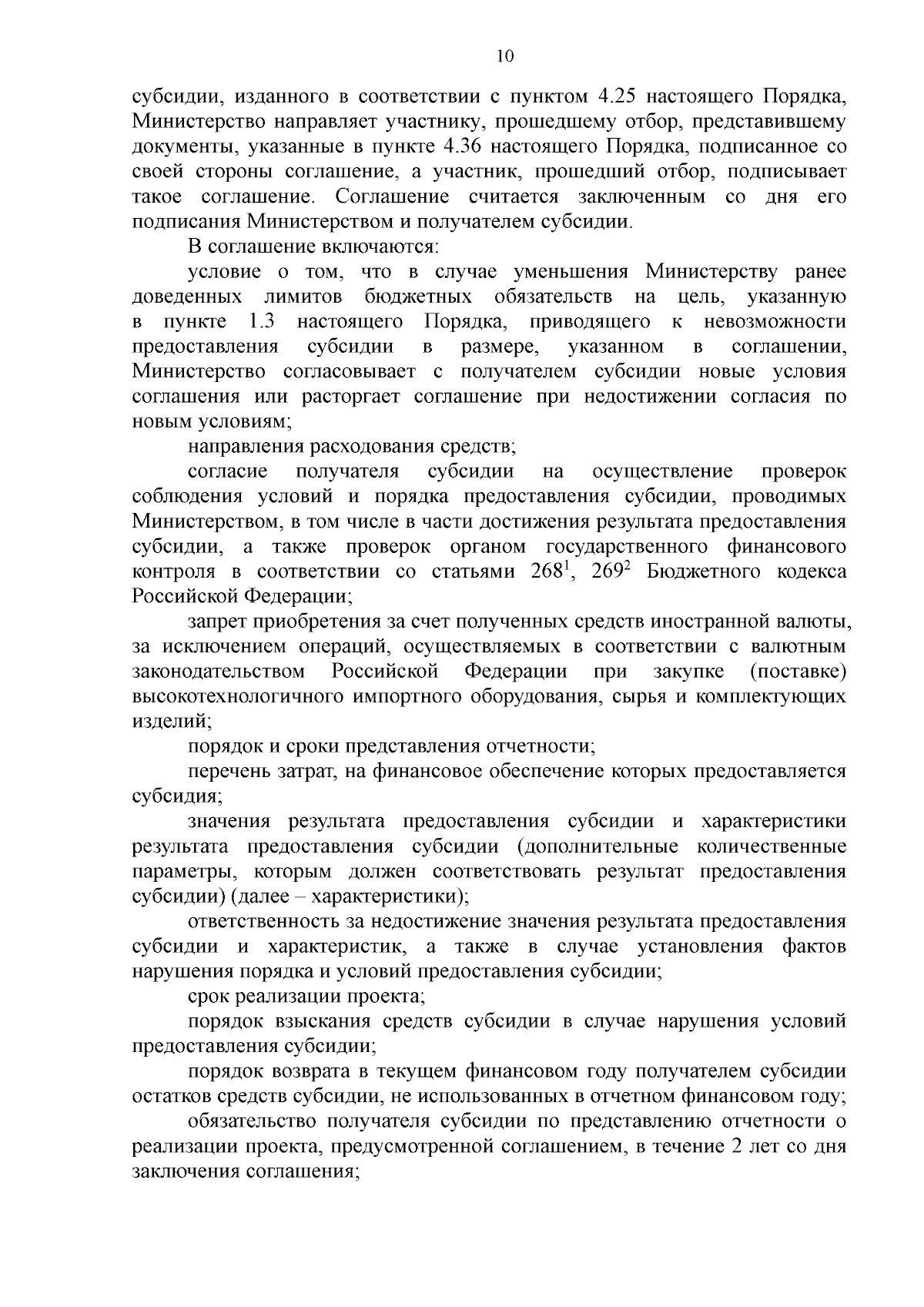 10

субсидии, изданного в соответствии с пунктом 4.25 настоящего Порядка, Министерство направляет участнику, прошедшему отбор, представившему документы, указанные в пункте 4.36 настоящего Порядка, подписанное со своей стороны соглашение, а участник, прошедший отбор, подписывает такое соглашение. Соглашение считается заключенным со дня его подписания Министерством и получателем субсидии.

В соглашение включаются:

условие о том, что в случае уменьшения Министерству ранее доведенных лимитов бюджетных обязательств на цель, указанную в пункте 1.3 настоящего Порядка, приводящего к невозможности предоставления субсидии в размере, указанном в соглашении, Министерство согласовывает с получателем субсидии новые условия соглашения или расторгает соглашение при недостижении согласия по новым условиям;

направления расходования средств;

согласие получателя субсидии на осуществление проверок соблюдения условий и порядка предоставления субсидии, проводимых Министерством, в том числе в части достижения результата предоставления субсидии, а также проверок органом государственного финансового контроля в соответствии со статьями $268^1$, $269^2$ Бюджетного кодекса Российской Федерации;

запрет приобретения за счет полученных средств иностранной валюты, за исключением операций, осуществляемых в соответствии с валютным законодательством Российской Федерации при закупке (поставке) высокотехнологичного импортного оборудования, сырья и комплектующих изделий;

порядок и сроки представления отчетности;

перечень затрат, на финансовое обеспечение которых предоставляется субсидия;

значения результата предоставления субсидии и характеристики результата предоставления субсидии (дополнительные количественные параметры, которым должен соответствовать результат предоставления субсидии) (далее – характеристики);

ответственность за недостижение значения результата предоставления субсидии и характеристик, а также в случае установления фактов нарушения порядка и условий предоставления субсидии;

срок реализации проекта;

порядок взыскания средств субсидии в случае нарушения условий предоставления субсидии;

порядок возврата в текущем финансовом году получателем субсидии остатков средств субсидии, не использованных в отчетном финансовом году;

обязательство получателя субсидии по представлению отчетности о реализации проекта, предусмотренной соглашением, в течение 2 лет со дня заключения соглашения;